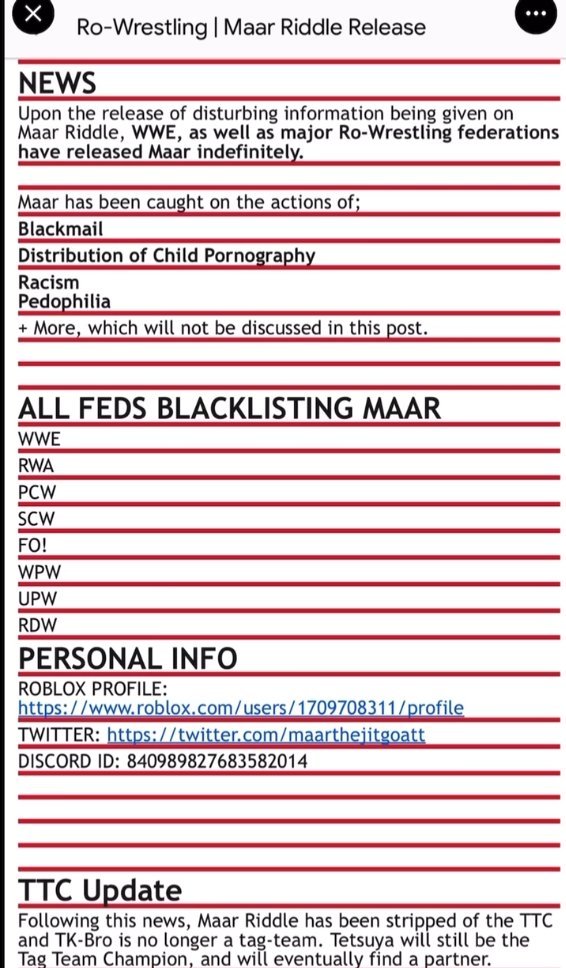 Ro-Wrestling | Maar Riddle Release

NEWS

Upon the release of disturbing information being given on Maar Riddle, WWE, as well as major Ro-Wrestling federations have released Maar indefinitely.

Maar has been caught on the actions of;

Blackmail

Distribution of Child Pornography

Racism

Pedophilia

+ More, which will not be discussed in this post.

ALL FEDS BLACKLISTING MAAR

WWE

RWA

PCW

SCW

FO!

WPW

UPW

RDW

PERSONAL INFO

ROBLOX PROFILE: https://www.roblox.com/users/1709708311/profile

TWITTER: https://twitter.com/maarthejitgoatt

DISCORD ID: 840989827683582014

TTC Update

Following this news, Maar Riddle has been stripped of the TTC and TK-Bro is no longer a tag-team. Tetsuya will still be the Tag Team Champion, and will eventually find a partner.